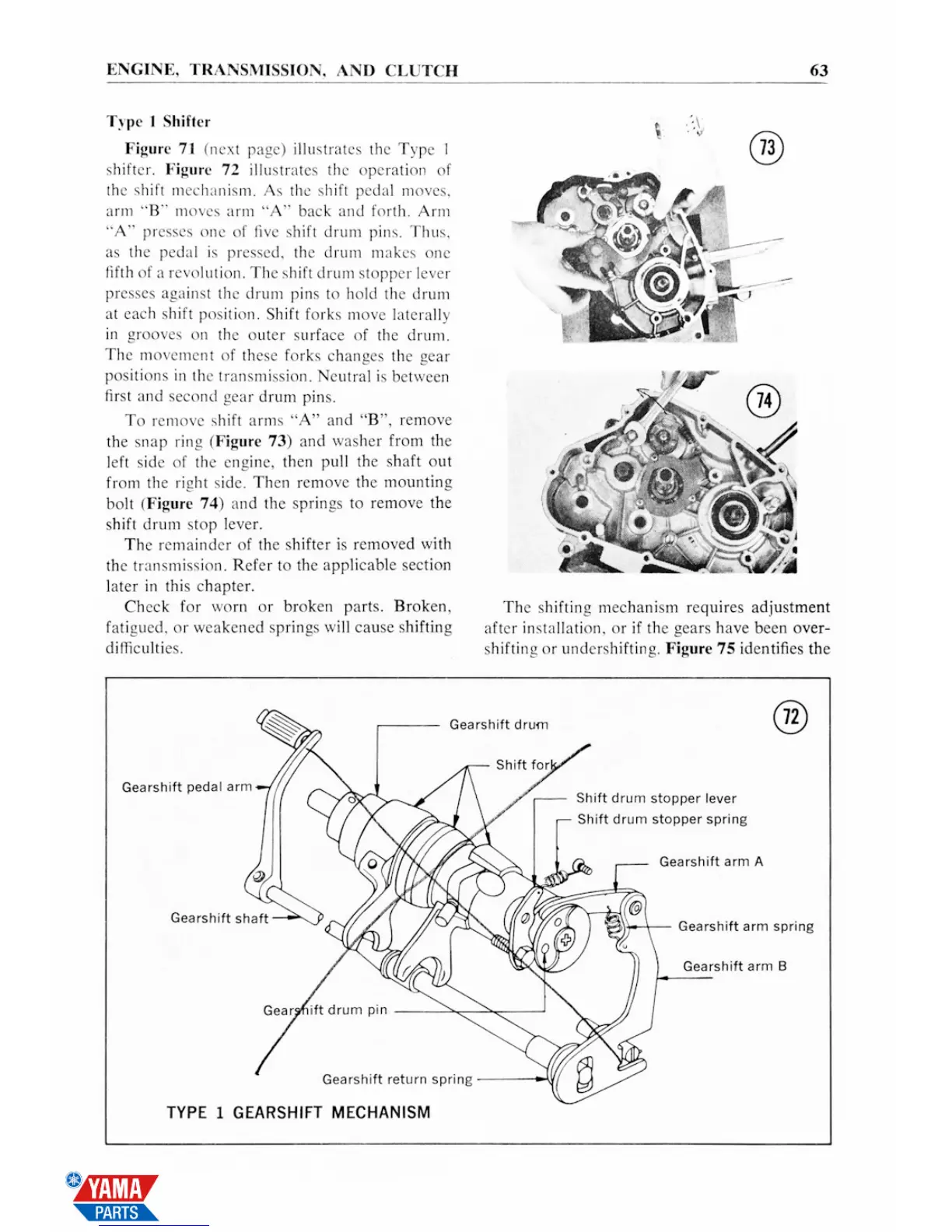 ENGINE, TRANSMISSION, AND CLUTCH

63

Type 1 Shifter

Figure 71 (next page) illustrates the Type 1 shifter. Figure 72 illustrates the operation of the shift mechanism. As the shift pedal moves, arm "B" moves arm "A" back and forth. Arm "A" presses one of five shift drum pins. Thus, as the pedal is pressed, the drum makes one fifth of a revolution. The shift drum stopper lever presses against the drum pins to hold the drum at each shift position. Shift forks move laterally in grooves on the outer surface of the drum. The movement of these forks changes the gear positions in the transmission. Neutral is between first and second gear drum pins.

To remove shift arms "A" and "B", remove the snap ring (Figure 73) and washer from the left side of the engine, then pull the shaft out from the right side. Then remove the mounting bolt (Figure 74) and the springs to remove the shift drum stop lever.

The remainder of the shifter is removed with the transmission. Refer to the applicable section later in this chapter.

Check for worn or broken parts. Broken, fatigued, or weakened springs will cause shifting difficulties.

73

74

The shifting mechanism requires adjustment after installation, or if the gears have been overshifting or undershifting. Figure 75 identifies the

72

Gearshift drum

Shift fork

Gearshift pedal arm

Shift drum stopper lever

Shift drum stopper spring

Gearshift arm A

Gearshift shaft

Gearshift arm spring

Gearshift arm B

Gearshift drum pin

Gearshift return spring

TYPE 1 GEARSHIFT MECHANISM

YAMA PARTS